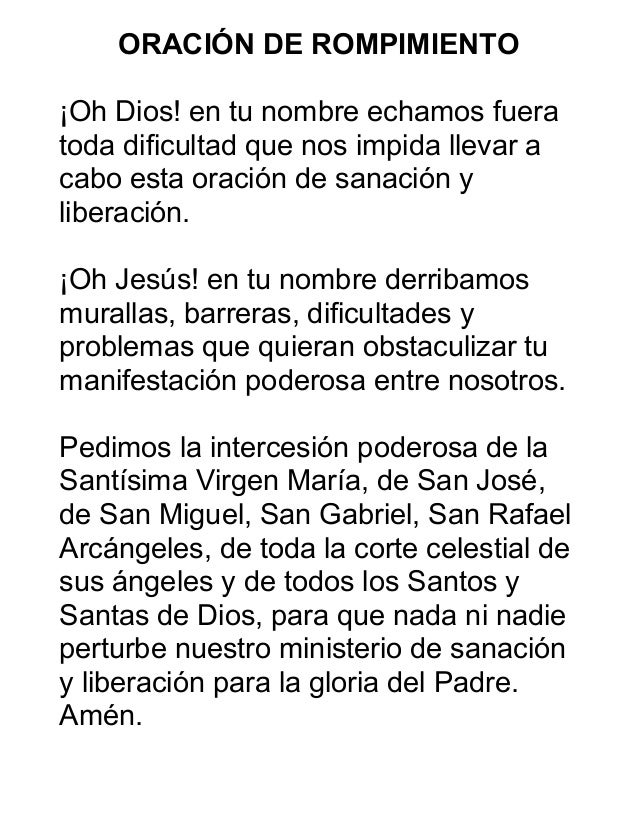 ORACIÓN DE ROMPIMIENTO

¡Oh Dios! en tu nombre echamos fuera toda dificultad que nos impida llevar a cabo esta oración de sanación y liberación.

¡Oh Jesús! en tu nombre derribamos murallas, barreras, dificultades y problemas que quieran obstaculizar tu manifestación poderosa entre nosotros.

Pedimos la intercesión poderosa de la Santísima Virgen María, de San José, de San Miguel, San Gabriel, San Rafael Arcángeles, de toda la corte celestial de sus ángeles y de todos los Santos y Santas de Dios, para que nada ni nadie perturbe nuestro ministerio de sanación y liberación para la gloria del Padre. Amén.